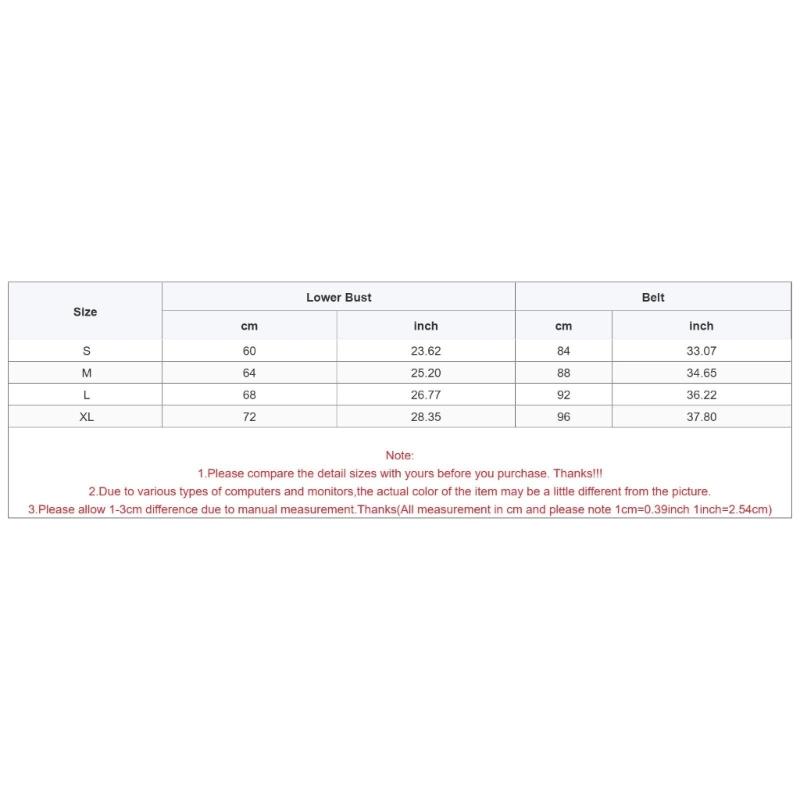 | Size | Lower Bust | | Belt | |
|---|---|---|---|---|
| | cm | inch | cm | inch |
| S | 60 | 23.62 | 84 | 33.07 |
| M | 64 | 25.20 | 88 | 34.65 |
| L | 68 | 26.77 | 92 | 36.22 |
| XL | 72 | 28.35 | 96 | 37.80 |

Note:
1.Please compare the detail sizes with yours before you purchase. Thanks!!!
2.Due to various types of computers and monitors,the actual color of the item may be a little different from the picture.
3.Please allow 1-3cm difference due to manual measurement.Thanks(All measurement in cm and please note 1cm=0.39inch 1inch=2.54cm)